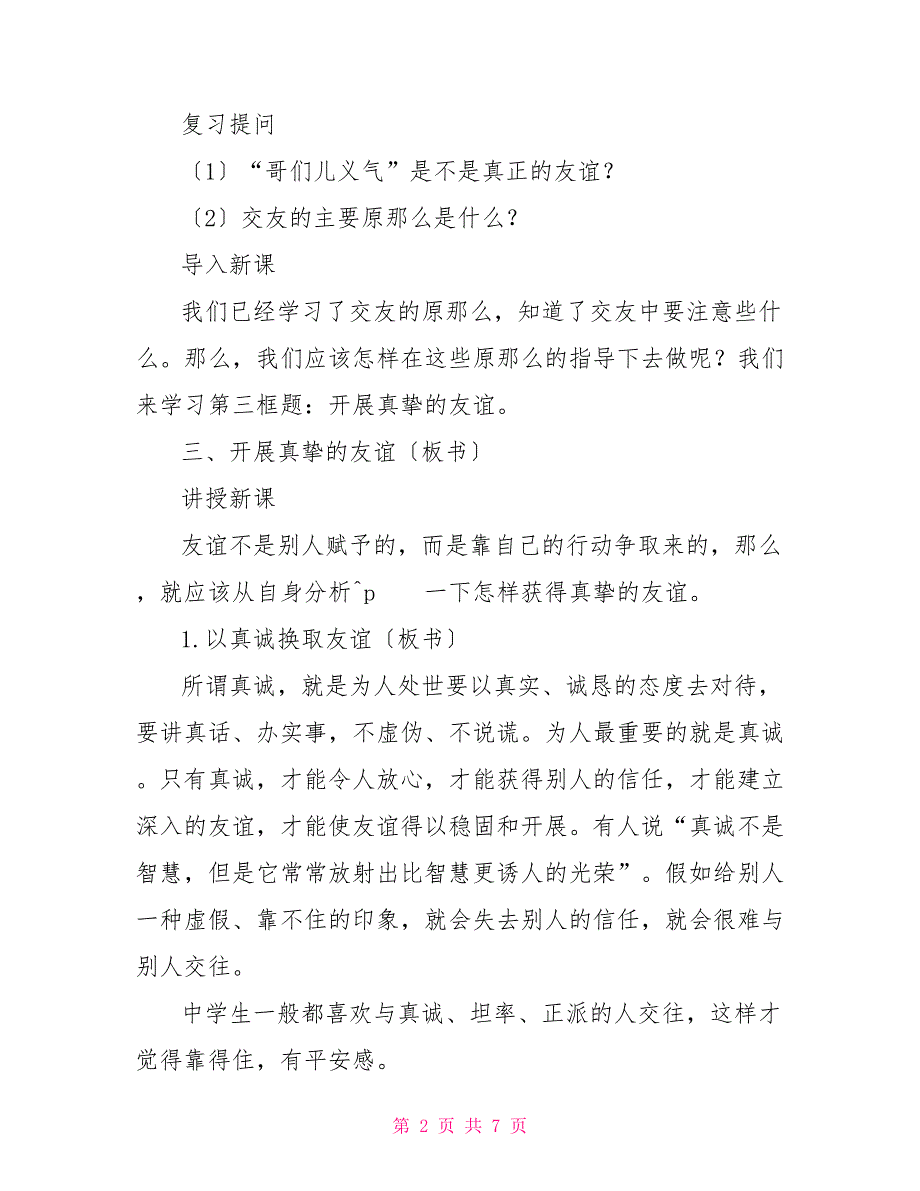 复习提问

〔1〕“哥们儿义气”是不是真正的友谊?

〔2〕交友的主要原那么是什么?

导入新课

我们已经学习了交友的原那么，知道了交友中要注意些什么。那么，我们应该怎样在这些原那么的指导下去做呢?我们来学习第三框题：开展真挚的友谊。

三、开展真挚的友谊〔板书〕

讲授新课

友谊不是别人赋予的，而是靠自己的行动争取来的，那么，就应该从自身分析^p 一下怎样获得真挚的友谊。

1.以真诚换取友谊〔板书〕

所谓真诚，就是为人处世要以真实、诚恳的态度去对待，要讲真话、办实事，不虚伪、不说谎。为人最重要的就是真诚。只有真诚，才能令人放心，才能获得别人的信任，才能建立深入的友谊，才能使友谊得以稳固和开展。有人说“真诚不是智慧，但是它常常放射出比智慧更诱人的光荣”。假如给别人一种虚假、靠不住的印象，就会失去别人的信任，就会很难与别人交往。

中学生一般都喜欢与真诚、坦率、正派的人交往，这样才觉得靠得住，有平安感。

第 2 页 共 7 页